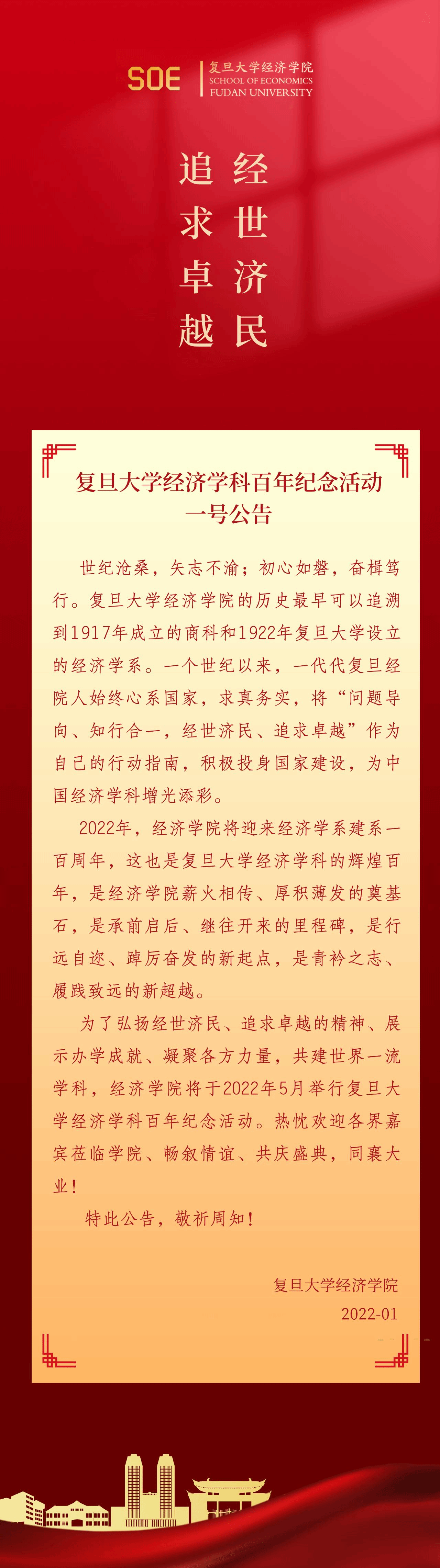 SOE 复旦大学经济学院 SCHOOL OF ECONOMICS FUDAN UNIVERSITY

经世济民
追求卓越

复旦大学经济学科百年纪念活动
一号公告

世纪沧桑，矢志不渝；初心如磐，奋楫笃行。复旦大学经济学院的历史最早可以追溯到1917年成立的商科和1922年复旦大学设立的经济学系。一个世纪以来，一代代复旦经院人始终心系国家，求真务实，将“问题导向、知行合一，经世济民、追求卓越”作为自己的行动指南，积极投身国家建设，为中国经济学科增光添彩。

2022年，经济学院将迎来经济学系建系一百周年，这也是复旦大学经济学科的辉煌百年，是经济学院薪火相传、厚积薄发的奠基石，是承前启后、继往开来的里程碑，是行远自迩、踔厉奋发的新起点，是青衿之志、履践致远的新超越。

为了弘扬经世济民、追求卓越的精神、展示办学成就、凝聚各方力量，共建世界一流学科，经济学院将于2022年5月举行复旦大学经济学科百年纪念活动。热忱欢迎各界嘉宾莅临学院、畅叙情谊、共庆盛典，同襄大业！

特此公告，敬祈周知！

复旦大学经济学院
2022-01